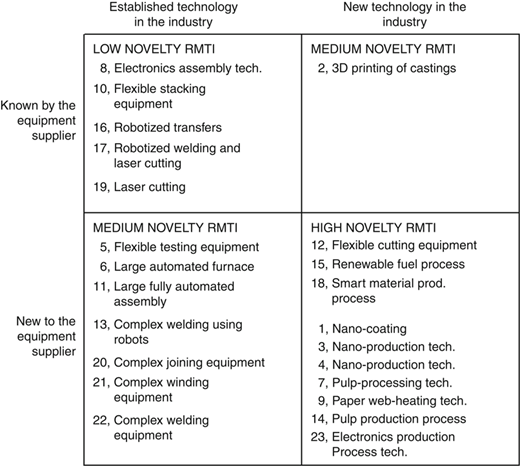 |  | Established technology in the industry | New technology in the industry |
|---|---|---|
| Known by the equipment supplier | LOW NOVELTY RMTI<br>8, Electronics assembly tech.<br>10, Flexible stacking equipment<br>16, Robotized transfers<br>17, Robotized welding and laser cutting<br>19, Laser cutting | MEDIUM NOVELTY RMTI<br>2, 3D printing of castings |
| New to the equipment supplier | MEDIUM NOVELTY RMTI<br>5, Flexible testing equipment<br>6, Large automated furnace<br>11, Large fully automated assembly<br>13, Complex welding using robots<br>20, Complex joining equipment<br>21, Complex winding equipment<br>22, Complex welding equipment | HIGH NOVELTY RMTI<br>12, Flexible cutting equipment<br>15, Renewable fuel process<br>18, Smart material prod. process<br>1, Nano-coating<br>3, Nano-production tech.<br>4, Nano-production tech.<br>7, Pulp-processing tech.<br>9, Paper web-heating tech.<br>14, Pulp production process<br>23, Electronics production Process tech. |